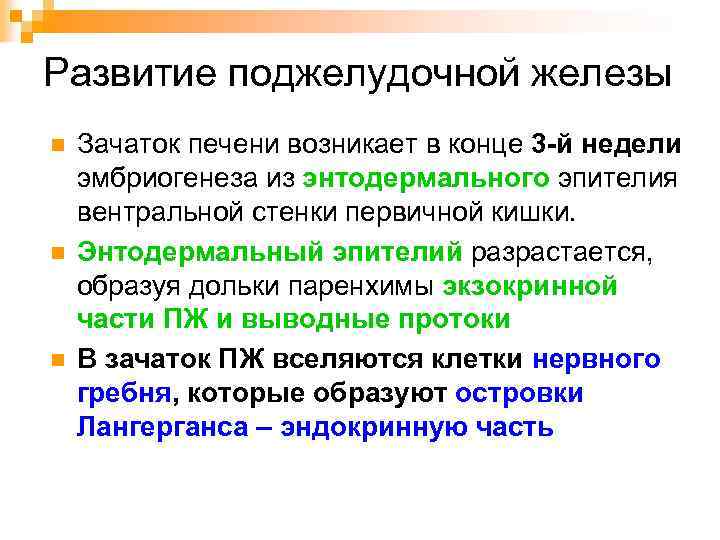 Развитие поджелудочной железы

Зачаток печени возникает в конце 3-й недели эмбриогенеза из энтодермального эпителия вентральной стенки первичной кишки.

Энтодермальный эпителий разрастается, образуя дольки паренхимы экзокринной части ПЖ и выводные протоки

В зачаток ПЖ вселяются клетки нервного гребня, которые образуют островки Лангерганса – эндокринную часть